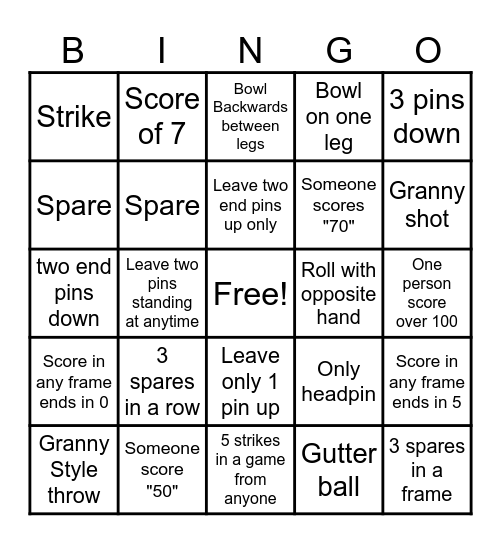 | B | I | N | G | O |
|---|---|---|---|---|
| Strike | Score of 7 | Bowl Backwards between legs | Bowl on one leg | 3 pins down |
| Spare | Spare | Leave two end pins up only | Someone scores "70" | Granny shot |
| two end pins down | Leave two pins standing at anytime | Free! | Roll with opposite hand | One person score over 100 |
| Score in any frame ends in 0 | 3 spares in a row | Leave only 1 pin up | Only headpin | Score in any frame ends in 5 |
| Granny Style throw | Someone score "50" | 5 strikes in a game from anyone | Gutter ball | 3 spares in a frame |